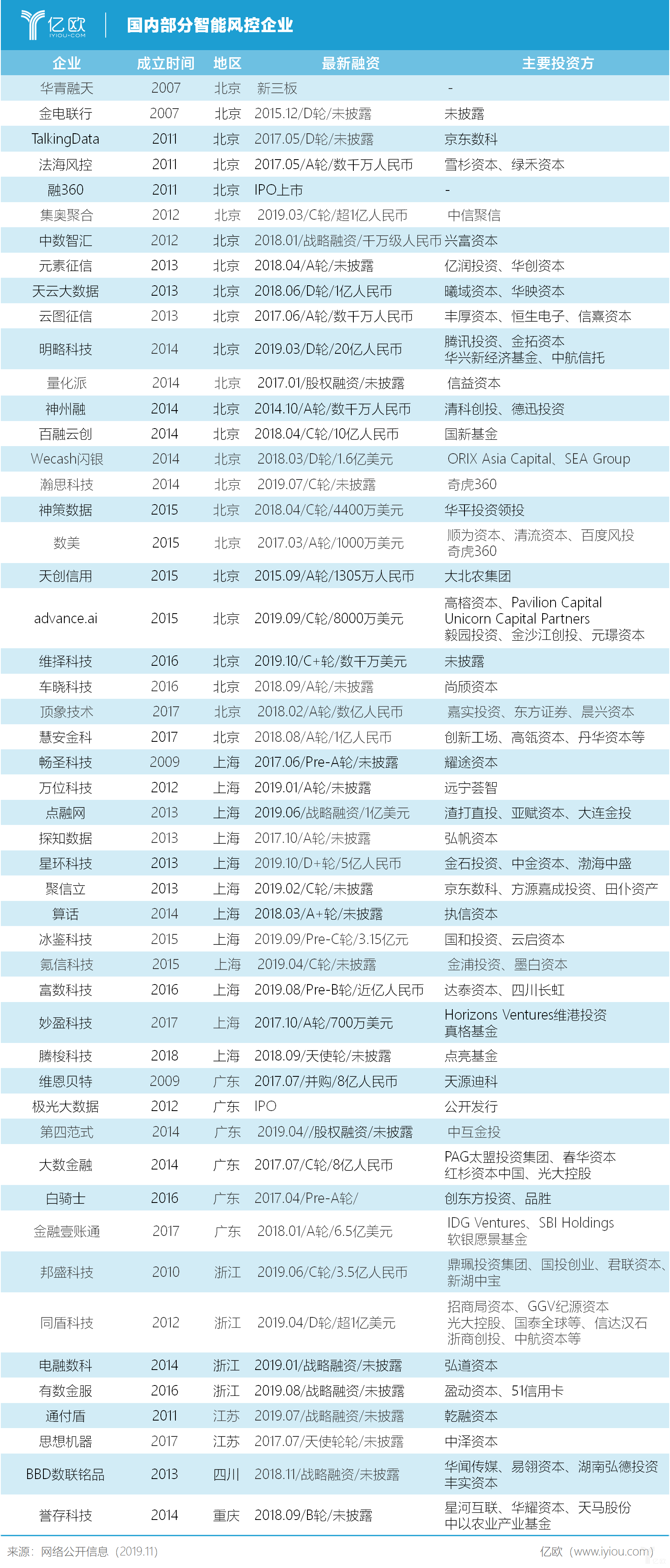 亿欧 IYIOU·COM 国内部分智能风控企业

| 企业 | 成立时间 | 地区 | 最新融资 | 主要投资方 |
|---|---|---|---|---|
| 华青融天 | 2007 | 北京 | 新三板 | - |
| 金电联行 | 2007 | 北京 | 2015.12/D轮/未披露 | 未披露 |
| TalkingData | 2011 | 北京 | 2017.05/D轮/未披露 | 京东数科 |
| 法海风控 | 2011 | 北京 | 2017.05/A轮/数千万人民币 | 雪杉资本、绿禾资本 |
| 融360 | 2011 | 北京 | IPO上市 | - |
| 集奥聚合 | 2012 | 北京 | 2019.03/C轮/超1亿人民币 | 中信聚信 |
| 中数智汇 | 2012 | 北京 | 2018.01/战略融资/千万级人民币 | 兴富资本 |
| 元素征信 | 2013 | 北京 | 2018.04/A轮/未披露 | 亿润投资、华创资本 |
| 天云大数据 | 2013 | 北京 | 2018.06/D轮/1亿人民币 | 曦域资本、华映资本 |
| 云图征信 | 2013 | 北京 | 2017.06/A轮/数千万人民币 | 丰厚资本、恒生电子、信熹资本 |
| 明略科技 | 2014 | 北京 | 2019.03/D轮/20亿人民币 | 腾讯投资、金拓资本 华兴新经济基金、中航信托 |
| 量化派 | 2014 | 北京 | 2017.01/股权融资/未披露 | 信益资本 |
| 神州融 | 2014 | 北京 | 2014.10/A轮/数千万人民币 | 清科创投、德迅投资 |
| 百融云创 | 2014 | 北京 | 2018.04/C轮/10亿人民币 | 国新基金 |
| Wecash闪银 | 2014 | 北京 | 2018.03/D轮/1.6亿美元 | ORIX Asia Capital、SEA Group |
| 瀚思科技 | 2014 | 北京 | 2019.07/C轮/未披露 | 奇虎360 |
| 神策数据 | 2015 | 北京 | 2018.04/C轮/4400万美元 | 华平投资领投 |
| 数美 | 2015 | 北京 | 2017.03/A轮/1000万美元 | 顺为资本、清流资本、百度风投 奇虎360 |
| 天创信用 | 2015 | 北京 | 2015.09/A轮/1305万人民币 | 大北农集团 |
| advance.ai | 2015 | 北京 | 2019.09/C轮/8000万美元 | 高榕资本、Pavilion Capital Unicorn Capital Partners 毅园投资、金沙江创投、元璟资本 |
| 维择科技 | 2016 | 北京 | 2019.10/C+轮/数千万美元 | 未披露 |
| 车晓科技 | 2016 | 北京 | 2018.09/A轮/未披露 | 尚颀资本 |
| 顶象技术 | 2017 | 北京 | 2018.02/A轮/数亿人民币 | 嘉实投资、东方证券、晨兴资本 |
| 慧安金科 | 2017 | 北京 | 2018.08/A轮/1亿人民币 | 创新工场、高瓴资本、丹华资本等 |
| 畅圣科技 | 2009 | 上海 | 2017.06/Pre-A轮/未披露 | 耀途资本 |
| 万位科技 | 2012 | 上海 | 2019.01/A轮/未披露 | 远宁荟智 |
| 点融网 | 2013 | 上海 | 2019.06/战略融资/1亿美元 | 渣打直投、亚赋资本、大连金投 |
| 探知数据 | 2013 | 上海 | 2017.10/A轮/未披露 | 弘帆资本 |
| 星环科技 | 2013 | 上海 | 2019.10/D+轮/5亿人民币 | 金石投资、中金资本、渤海中盛 |
| 聚信立 | 2013 | 上海 | 2019.02/C轮/未披露 | 京东数科、方源嘉成投资、田仆资产 |
| 算话 | 2014 | 上海 | 2018.03/A+轮/未披露 | 执信资本 |
| 冰鉴科技 | 2015 | 上海 | 2019.09/Pre-C轮/3.15亿元 | 国和投资、云启资本 |
| 氪信科技 | 2015 | 上海 | 2019.04/C轮/未披露 | 金浦投资、墨白资本 |
| 富数科技 | 2016 | 上海 | 2019.08/Pre-B轮/近亿人民币 | 达泰资本、四川长虹 |
| 妙盈科技 | 2017 | 上海 | 2017.10/A轮/700万美元 | Horizons Ventures维港投资 真格基金 |
| 腾梭科技 | 2018 | 上海 | 2018.09/天使轮/未披露 | 点亮基金 |
| 维恩贝特 | 2009 | 广东 | 2017.07/并购/8亿人民币 | 天源迪科 |
| 极光大数据 | 2012 | 广东 | IPO | 公开发行 |
| 第四范式 | 2014 | 广东 | 2019.04//股权融资/未披露 | 中互金投 |
| 大数金融 | 2014 | 广东 | 2017.07/C轮/8亿人民币 | PAG太盟投资集团、春华资本 红杉资本中国、光大控股 |
| 白骑士 | 2016 | 广东 | 2017.04/Pre-A轮/ | 创东方投资、品胜 |
| 金融壹账通 | 2017 | 广东 | 2018.01/A轮/6.5亿美元 | IDG Ventures、SBI Holdings 软银愿景基金 |
| 邦盛科技 | 2010 | 浙江 | 2019.06/C轮/3.5亿人民币 | 鼎珮投资集团、国投创业、君联资本、新湖中宝 |
| 同盾科技 | 2012 | 浙江 | 2019.04/D轮/超1亿美元 | 招商局资本、GGV纪源资本 光大控股、国泰全球等、信达汉石 浙商创投、中航资本等 |
| 电融数科 | 2014 | 浙江 | 2019.01/战略融资/未披露 | 弘道资本 |
| 有数金服 | 2016 | 浙江 | 2019.08/战略融资/未披露 | 盈动资本、51信用卡 |
| 通付盾 | 2011 | 江苏 | 2019.07/战略融资/未披露 | 乾融资本 |
| 思想机器 | 2017 | 江苏 | 2017.07/天使轮轮/未披露 | 中泽资本 |
| BBD数联铭品 | 2013 | 四川 | 2018.11/战略融资/未披露 | 华闻传媒、易翎资本、湖南弘德投资 丰实资本 |
| 誉存科技 | 2014 | 重庆 | 2018.09/B轮/未披露 | 星河互联、华耀资本、天马股份 中以农业产业基金 |

来源：网络公开信息（2019.11） 亿欧（www.iyiou.com）